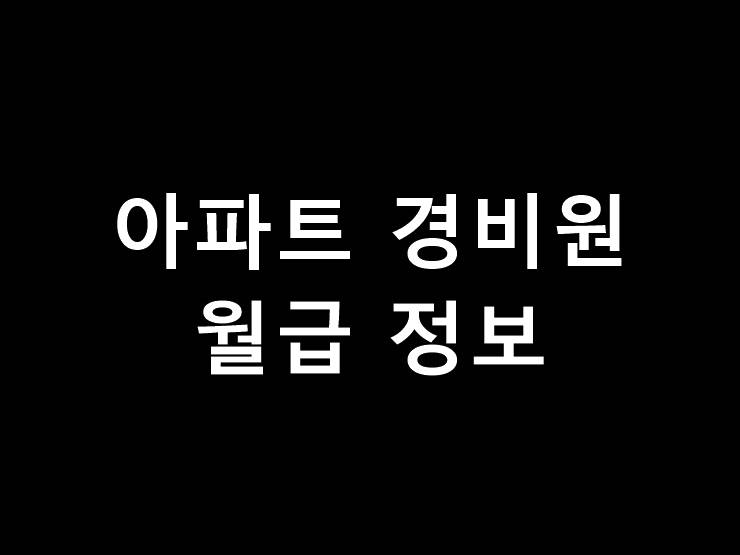 아파트 경비원
월급 정보